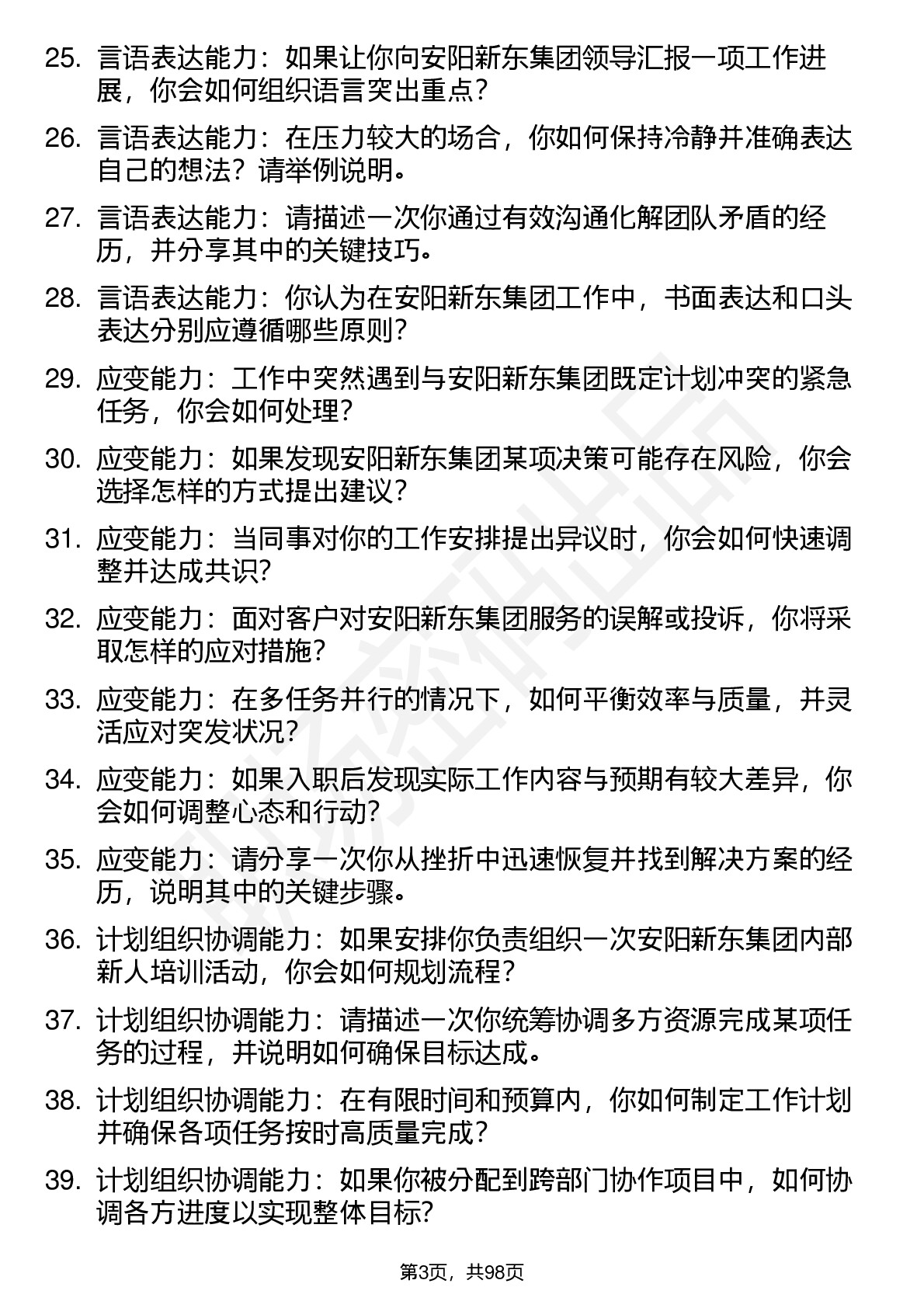 25. 言语表达能力：如果让你向安阳新东集团领导汇报一项工作进展，你会如何组织语言突出重点？

26. 言语表达能力：在压力较大的场合，你如何保持冷静并准确表达自己的想法？请举例说明。

27. 言语表达能力：请描述一次你通过有效沟通化解团队矛盾的经历，并分享其中的关键技巧。

28. 言语表达能力：你认为在安阳新东集团工作中，书面表达和口头表达分别应遵循哪些原则？

29. 应变能力：工作中突然遇到与安阳新东集团既定计划冲突的紧急任务，你会如何处理？

30. 应变能力：如果发现安阳新东集团某项决策可能存在风险，你会选择怎样的方式提出建议？

31. 应变能力：当同事对你的工作安排提出异议时，你会如何快速调整并达成共识?

32. 应变能力：面对客户对安阳新东集团服务的误解或投诉，你将采取怎样的应对措施？

33. 应变能力：在多任务并行的情况下，如何平衡效率与质量，并灵活应对突发状况?

34. 应变能力：如果入职后发现实际工作内容与预期有较大差异，你会如何调整心态和行动?

35. 应变能力：请分享一次你从挫折中迅速恢复并找到解决方案的经历，说明其中的关键步骤。

36. 计划组织协调能力：如果安排你负责组织一次安阳新东集团内部新人培训活动，你会如何规划流程?

37. 计划组织协调能力：请描述一次你统筹协调多方资源完成某项任务的过程，并说明如何确保目标达成。

38. 计划组织协调能力：在有限时间和预算内，你如何制定工作计划并确保各项任务按时高质量完成？

39. 计划组织协调能力：如果你被分配到跨部门协作项目中，如何协调各方进度以实现整体目标?

第3页，共98页